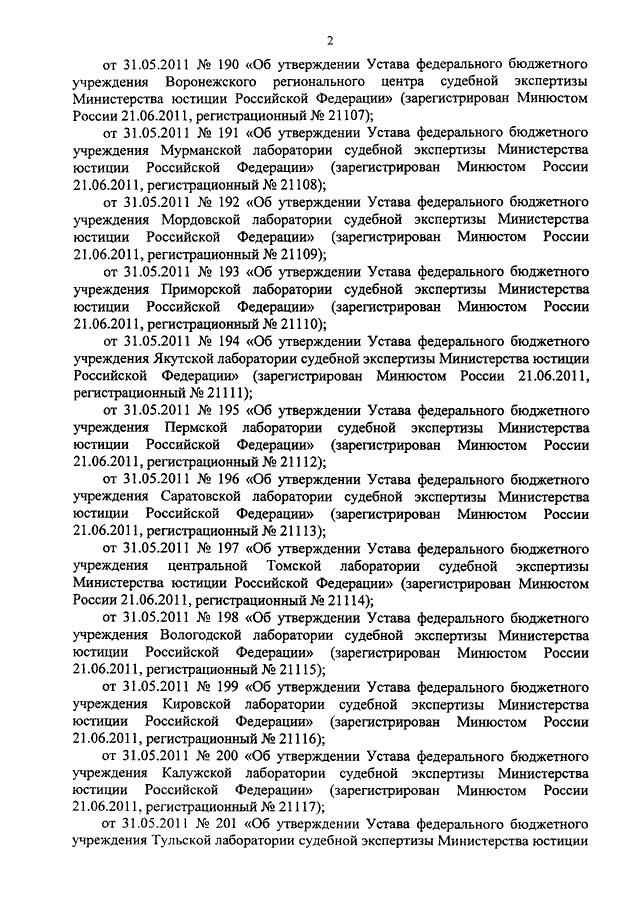 2

от 31.05.2011 № 190 «Об утверждении Устава федерального бюджетного учреждения Воронежского регионального центра судебной экспертизы Министерства юстиции Российской Федерации» (зарегистрирован Минюстом России 21.06.2011, регистрационный № 21107);

от 31.05.2011 № 191 «Об утверждении Устава федерального бюджетного учреждения Мурманской лаборатории судебной экспертизы Министерства юстиции Российской Федерации» (зарегистрирован Минюстом России 21.06.2011, регистрационный № 21108);

от 31.05.2011 № 192 «Об утверждении Устава федерального бюджетного учреждения Мордовской лаборатории судебной экспертизы Министерства юстиции Российской Федерации» (зарегистрирован Минюстом России 21.06.2011, регистрационный № 21109);

от 31.05.2011 № 193 «Об утверждении Устава федерального бюджетного учреждения Приморской лаборатории судебной экспертизы Министерства юстиции Российской Федерации» (зарегистрирован Минюстом России 21.06.2011, регистрационный № 21110);

от 31.05.2011 № 194 «Об утверждении Устава федерального бюджетного учреждения Якутской лаборатории судебной экспертизы Министерства юстиции Российской Федерации» (зарегистрирован Минюстом России 21.06.2011, регистрационный № 21111);

от 31.05.2011 № 195 «Об утверждении Устава федерального бюджетного учреждения Пермской лаборатории судебной экспертизы Министерства юстиции Российской Федерации» (зарегистрирован Минюстом России 21.06.2011, регистрационный № 21112);

от 31.05.2011 № 196 «Об утверждении Устава федерального бюджетного учреждения Саратовской лаборатории судебной экспертизы Министерства юстиции Российской Федерации» (зарегистрирован Минюстом России 21.06.2011, регистрационный № 21113);

от 31.05.2011 № 197 «Об утверждении Устава федерального бюджетного учреждения центральной Томской лаборатории судебной экспертизы Министерства юстиции Российской Федерации» (зарегистрирован Минюстом России 21.06.2011, регистрационный № 21114);

от 31.05.2011 № 198 «Об утверждении Устава федерального бюджетного учреждения Вологодской лаборатории судебной экспертизы Министерства юстиции Российской Федерации» (зарегистрирован Минюстом России 21.06.2011, регистрационный № 21115);

от 31.05.2011 № 199 «Об утверждении Устава федерального бюджетного учреждения Кировской лаборатории судебной экспертизы Министерства юстиции Российской Федерации» (зарегистрирован Минюстом России 21.06.2011, регистрационный № 21116);

от 31.05.2011 № 200 «Об утверждении Устава федерального бюджетного учреждения Калужской лаборатории судебной экспертизы Министерства юстиции Российской Федерации» (зарегистрирован Минюстом России 21.06.2011, регистрационный № 21117);

от 31.05.2011 № 201 «Об утверждении Устава федерального бюджетного учреждения Тульской лаборатории судебной экспертизы Министерства юстиции